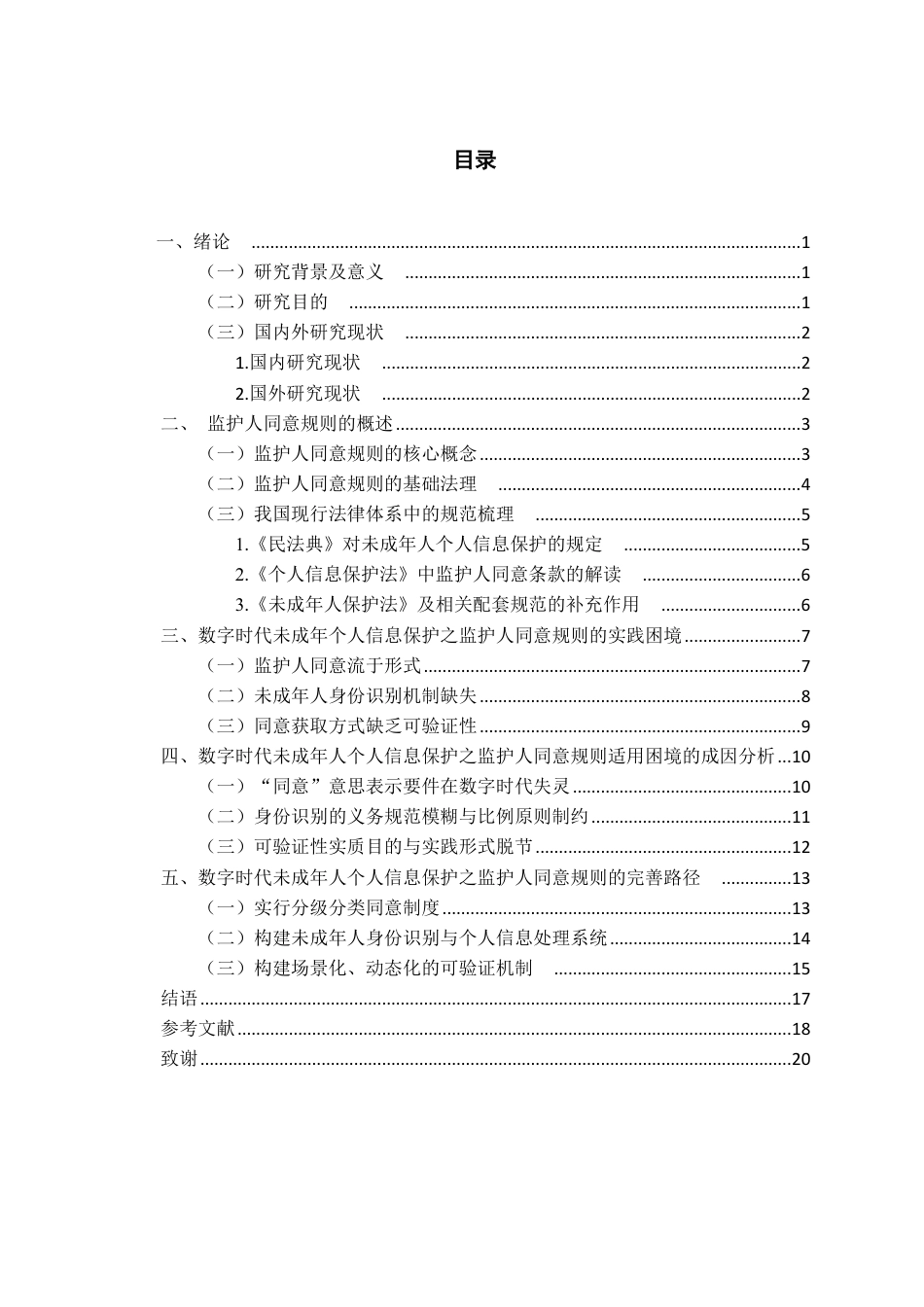 目录

一、绪论 1
（一）研究背景及意义 1
（二）研究目的 1
（三）国内外研究现状 2
1.国内研究现状 2
2.国外研究现状 2
二、 监护人同意规则的概述 3
（一）监护人同意规则的核心概念 3
（二）监护人同意规则的基础法理 4
（三）我国现行法律体系中的规范梳理 5
1.《民法典》对未成年人个人信息保护的规定 5
2.《个人信息保护法》中监护人同意条款的解读 6
3.《未成年人保护法》及相关配套规范的补充作用 6
三、数字时代未成年个人信息保护之监护人同意规则的实践困境 7
（一）监护人同意流于形式 7
（二）未成年人身份识别机制缺失 8
（三）同意获取方式缺乏可验证性 9
四、数字时代未成年人个人信息保护之监护人同意规则适用困境的成因分析 10
（一）“同意”意思表示要件在数字时代失灵 10
（二）身份识别的义务规范模糊与比例原则制约 11
（三）可验证性实质目的与实践形式脱节 12
五、数字时代未成年人个人信息保护之监护人同意规则的完善路径 13
（一）实行分级分类同意制度 13
（二）构建未成年人身份识别与个人信息处理系统 14
（三）构建场景化、动态化的可验证机制 15
结语 17
参考文献 18
致谢 20